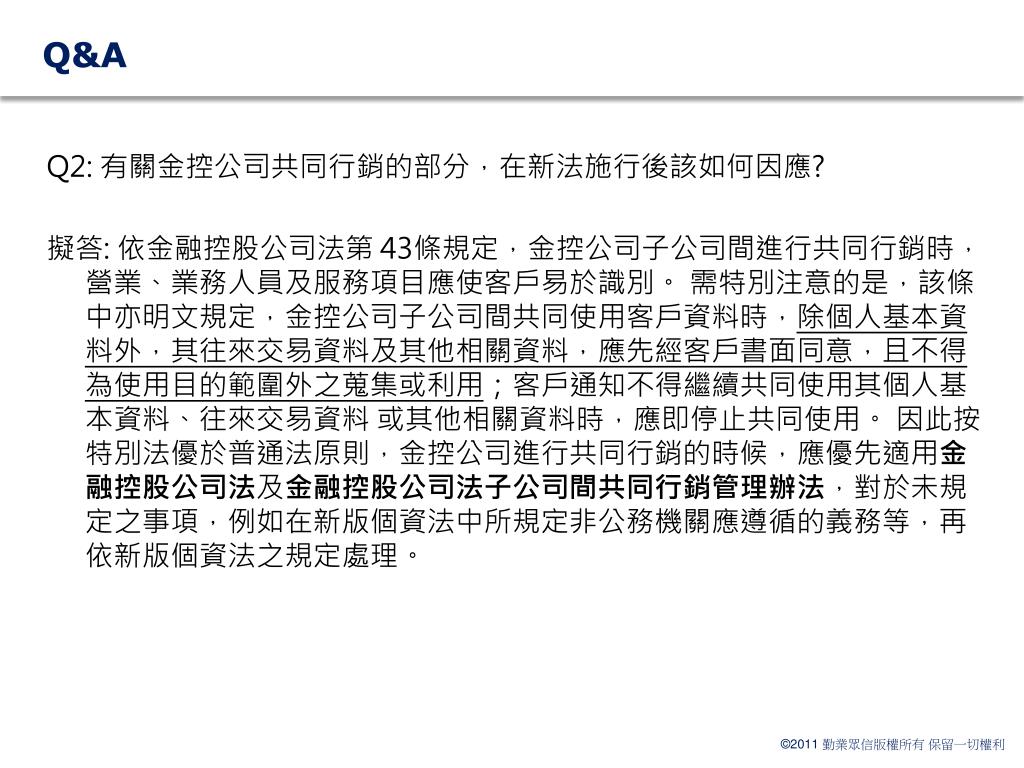 Q&A

Q2: 有關金控公司共同行銷的部分，在新法施行後該如何因應?

擬答: 依金融控股公司法第 43條規定，金控公司子公司間進行共同行銷時，營業、業務人員及服務項目應使客戶易於識別。 需特別注意的是，該條中亦明文規定，金控公司子公司間共同使用客戶資料時，除個人基本資料外，其往來交易資料及其他相關資料，應先經客戶書面同意，且不得為使用目的範圍外之蒐集或利用；客戶通知不得繼續共同使用其個人基本資料、往來交易資料 或其他相關資料時，應即停止共同使用。 因此按特別法優於普通法原則，金控公司進行共同行銷的時候，應優先適用金融控股公司法及金融控股公司法子公司間共同行銷管理辦法，對於未規定之事項，例如在新版個資法中所規定非公務機關應遵循的義務等，再依新版個資法之規定處理。

©2011 勤業眾信版權所有 保留一切權利